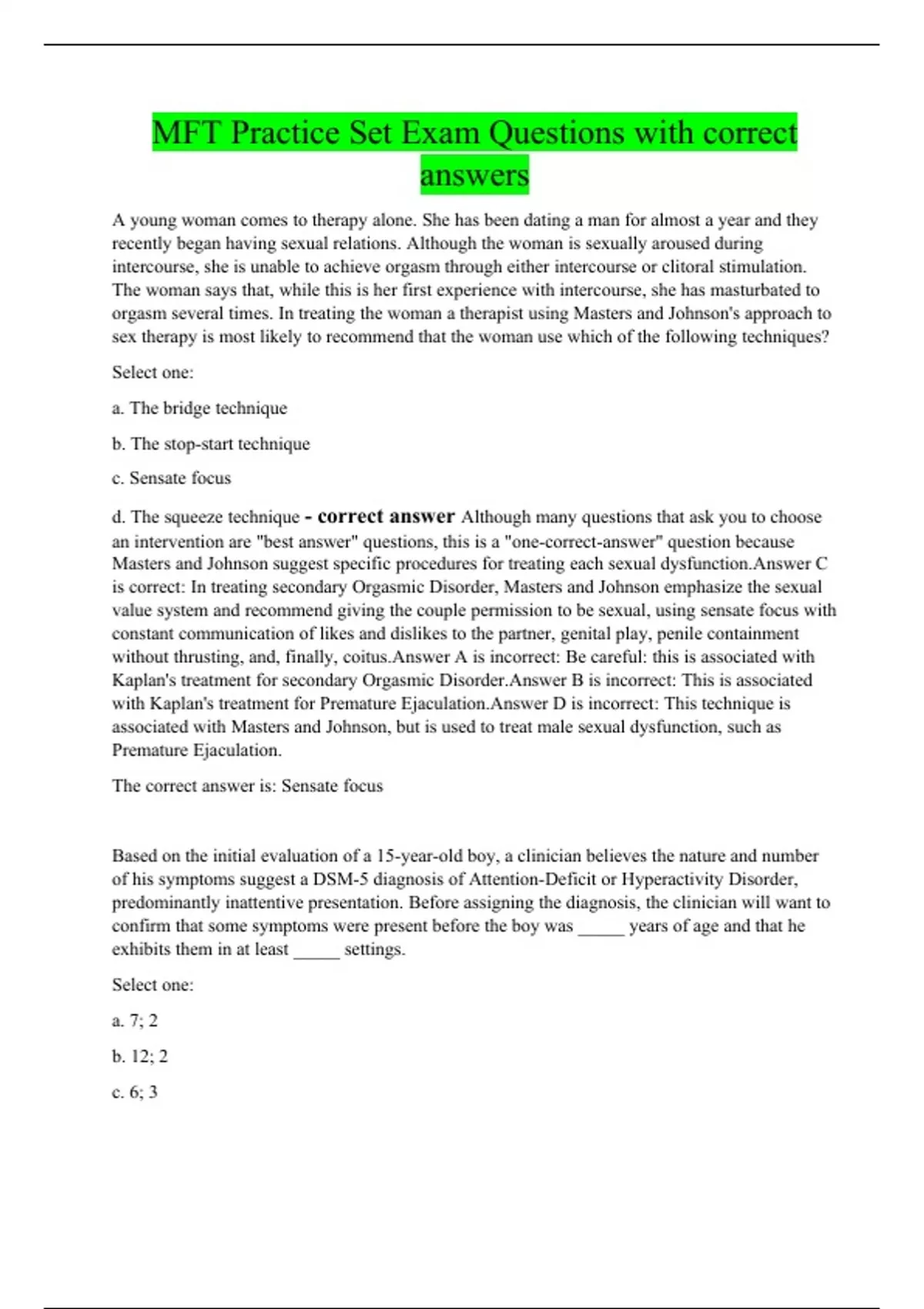 MFT Practice Set Exam Questions with correct answers

A young woman comes to therapy alone. She has been dating a man for almost a year and they recently began having sexual relations. Although the woman is sexually aroused during intercourse, she is unable to achieve orgasm through either intercourse or clitoral stimulation. The woman says that, while this is her first experience with intercourse, she has masturbated to orgasm several times. In treating the woman a therapist using Masters and Johnson's approach to sex therapy is most likely to recommend that the woman use which of the following techniques?

Select one:

a. The bridge technique

b. The stop-start technique

c. Sensate focus

d. The squeeze technique - correct answer Although many questions that ask you to choose an intervention are "best answer" questions, this is a "one-correct-answer" question because Masters and Johnson suggest specific procedures for treating each sexual dysfunction.Answer C is correct: In treating secondary Orgasmic Disorder, Masters and Johnson emphasize the sexual value system and recommend giving the couple permission to be sexual, using sensate focus with constant communication of likes and dislikes to the partner, genital play, penile containment without thrusting, and, finally, coitus.Answer A is incorrect: Be careful: this is associated with Kaplan's treatment for secondary Orgasmic Disorder.Answer B is incorrect: This is associated with Kaplan's treatment for Premature Ejaculation.Answer D is incorrect: This technique is associated with Masters and Johnson, but is used to treat male sexual dysfunction, such as Premature Ejaculation.

The correct answer is: Sensate focus

Based on the initial evaluation of a 15-year-old boy, a clinician believes the nature and number of his symptoms suggest a DSM-5 diagnosis of Attention-Deficit or Hyperactivity Disorder, predominantly inattentive presentation. Before assigning the diagnosis, the clinician will want to confirm that some symptoms were present before the boy was _____ years of age and that he exhibits them in at least _____ settings.

Select one:

a. 7; 2

b. 12; 2

c. 6; 3